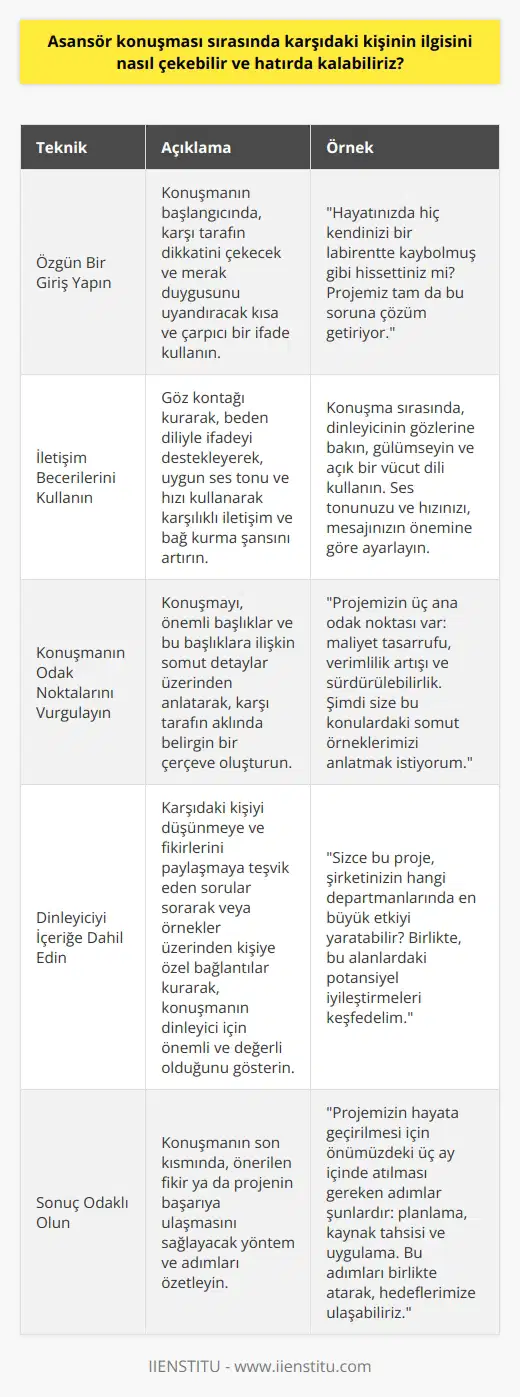 Asansör konuşması sırasında karşıdaki kişinin ilgisini nasıl çekebilir ve hatırda kalabiliriz?

| Teknik | Açıklama | Örnek |
|---|---|---|
| Özgün Bir Giriş Yapın | Konuşmanın başlangıcında, karşı tarafın dikkatini çekecek ve merak duygusunu uyandıracak kısa ve çarpıcı bir ifade kullanın. | "Hayatınızda hiç kendinizi bir labirentte kaybolmuş gibi hissettiniz mi? Projemiz tam da bu soruna çözüm getiriyor." |
| İletişim Becerilerini Kullanın | Göz kontağı kurarak, beden diliyle ifadeyi destekleyerek, uygun ses tonu ve hızı kullanarak karşılıklı iletişim ve bağ kurma şansını artırın. | Konuşma sırasında, dinleyicinin gözlerine bakın, gülümseyin ve açık bir vücut dili kullanın. Ses tonunuzu ve hızınızı, mesajınızın önemine göre ayarlayın. |
| Konuşmanın Odak Noktalarını Vurgulayın | Konuşmayı, önemli başlıklar ve bu başlıklara ilişkin somut detaylar üzerinden anlatarak, karşı tarafın aklında belirgin bir çerçeve oluşturun. | "Projemizin üç ana odak noktası var: maliyet tasarrufu, verimlilik artışı ve sürdürülebilirlik. Şimdi size bu konulardaki somut örneklerimizi anlatmak istiyorum." |
| Dinleyiciyi İçeriğe Dahil Edin | Karşıdaki kişiyi düşünmeye ve fikirlerini paylaşmaya teşvik eden sorular sorarak veya örnekler üzerinden kişiye özel bağlantılar kurarak, konuşmanın dinleyici için önemli ve değerli olduğunu gösterin. | "Sizce bu proje, şirketinizin hangi departmanlarında en büyük etkiyi yaratabilir? Birlikte, bu alanlardaki potansiyel iyileştirmeleri keşfedelim." |
| Sonuç Odaklı Olun | Konuşmanın son kısmında, önerilen fikir ya da projenin başarıya ulaşmasını sağlayacak yöntem ve adımları özetleyin. | "Projemizin hayata geçirilmesi için önümüzdeki üç ay içinde atılması gereken adımlar şunlardır: planlama, kaynak tahsisi ve uygulama. Bu adımları birlikte atarak, hedeflerimize ulaşabiliriz." |

IIENSTITU - www.iienstitu.com